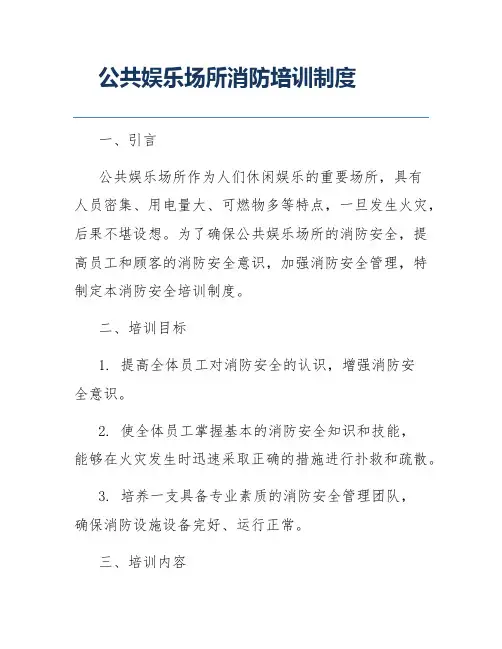 公共娱乐场所消防培训制度

一、引言

公共娱乐场所作为人们休闲娱乐的重要场所，具有人员密集、用电量大、可燃物多等特点，一旦发生火灾，后果不堪设想。为了确保公共娱乐场所的消防安全，提高员工和顾客的消防安全意识，加强消防安全管理，特制定本消防安全培训制度。

二、培训目标

1. 提高全体员工对消防安全的认识，增强消防安全意识。

2. 使全体员工掌握基本的消防安全知识和技能，能够在火灾发生时迅速采取正确的措施进行扑救和疏散。

3. 培养一支具备专业素质的消防安全管理团队，确保消防设施设备完好、运行正常。

三、培训内容